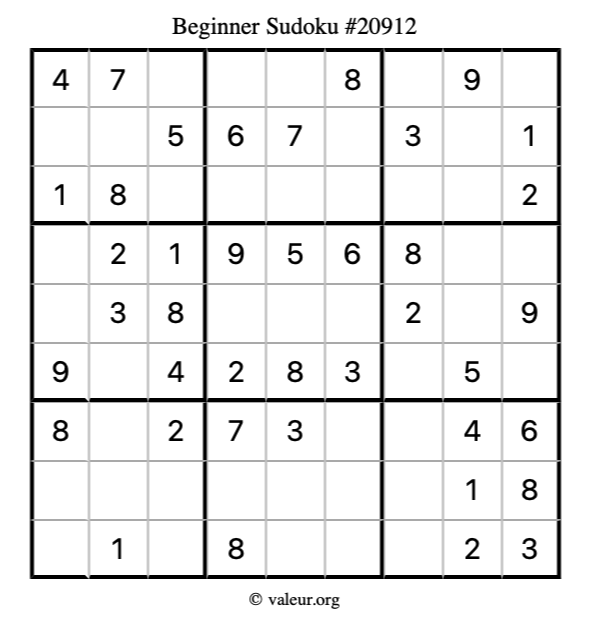 Beginner Sudoku #20912

| 4 | 7 |  |  |  | 8 |  | 9 |  |
|---|---|---|---|---|---|---|---|---|
|  |  | 5 | 6 | 7 |  | 3 |  | 1 |
| 1 | 8 |  |  |  |  |  |  | 2 |
|  | 2 | 1 | 9 | 5 | 6 | 8 |  |  |
|  | 3 | 8 |  |  |  | 2 |  | 9 |
| 9 |  | 4 | 2 | 8 | 3 |  | 5 |  |
| 8 |  | 2 | 7 | 3 |  |  | 4 | 6 |
|  |  |  |  |  |  |  | 1 | 8 |
|  | 1 |  | 8 |  |  |  | 2 | 3 |

© valeur.org